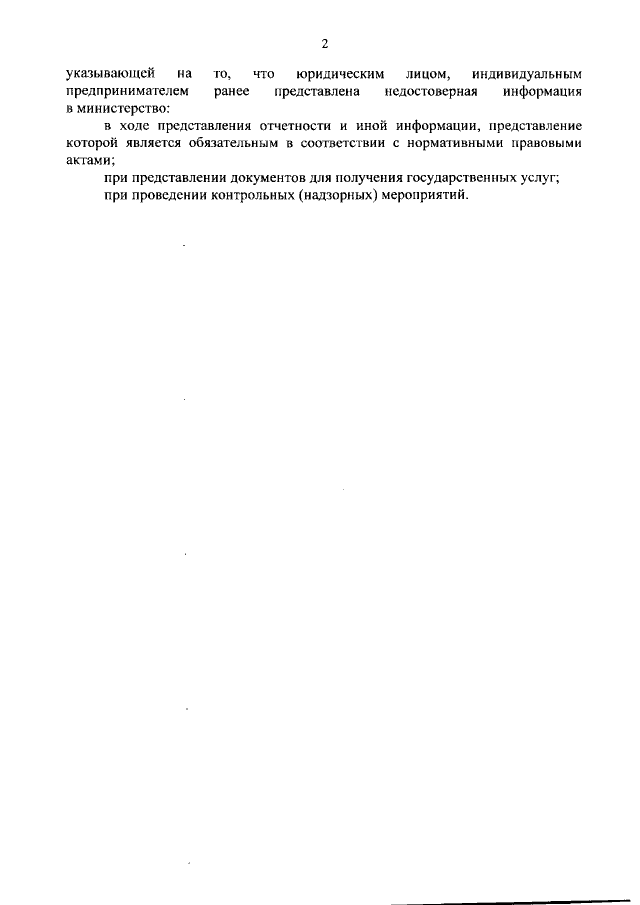 2

указывающей на то, что юридическим лицом, индивидуальным предпринимателем ранее представлена недостоверная информация в министерство:

в ходе представления отчетности и иной информации, представление которой является обязательным в соответствии с нормативными правовыми актами;

при представлении документов для получения государственных услуг;

при проведении контрольных (надзорных) мероприятий.